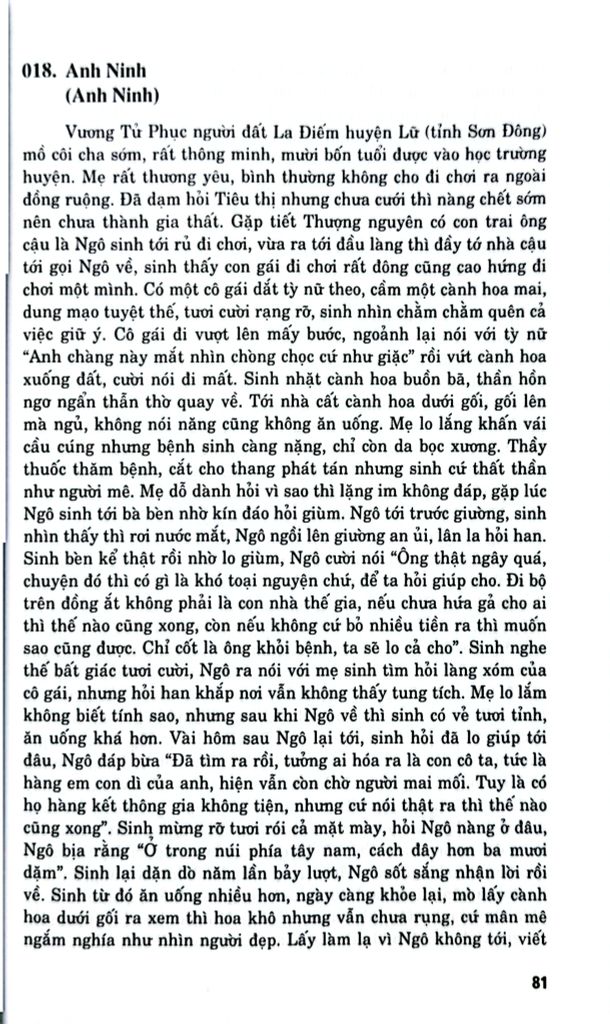 018. Anh Ninh
(Anh Ninh)

Vương Tử Phục người đất La Điếm huyện Lữ (tỉnh Sơn Đông) mồ côi cha sớm, rất thông minh, mười bốn tuổi được vào học trường huyện. Mẹ rất thương yêu, bình thường không cho đi chơi ra ngoài đồng ruộng. Đã dạm hỏi Tiêu thị nhưng chưa cưới thì nàng chết sớm nên chưa thành gia thất. Gặp tiết Thượng nguyên có con trai ông cậu là Ngô sinh tới rủ đi chơi, vừa ra tới đầu làng thì đầy tớ nhà cậu tới gọi Ngô về, sinh thấy con gái đi chơi rất đông cũng cao hứng đi chơi một mình. Có một cô gái dắt tỳ nữ theo, cầm một cành hoa mai, dung mạo tuyệt thế, tươi cười rạng rỡ, sinh nhìn chằm chằm quên cả việc giữ ý. Cô gái đi vượt lên mấy bước, ngoảnh lại nói với tỳ nữ "Anh chàng này mắt nhìn chòng chọc cứ như giặc" rồi vứt cành hoa xuống đất, cười nói đi mất. Sinh nhặt cành hoa buồn bã, thần hồn ngơ ngẩn thẫn thờ quay về. Tới nhà cất cành hoa dưới gối, gối lên mà ngủ, không nói năng cũng không ăn uống. Mẹ lo lắng khấn vái cầu cúng nhưng bệnh sinh càng nặng, chỉ còn da bọc xương. Thầy thuốc thăm bệnh, cắt cho thang phát tán nhưng sinh cứ thất thần như người mê. Mẹ dỗ dành hỏi vì sao thì lặng im không đáp, gặp lúc Ngô sinh tới bà bèn nhờ kín đáo hỏi giùm. Ngô tới trước giường, sinh nhìn thấy thì rơi nước mắt, Ngô ngồi lên giường an ủi, lân la hỏi han. Sinh bèn kể thật rồi nhờ lo giùm, Ngô cười nói "Ông thật ngây quá, chuyện đó thì có gì là khó toại nguyện chứ, để ta hỏi giúp cho. Đi bộ trên đồng ắt không phải là con nhà thế gia, nếu chưa hứa gả cho ai thì thế nào cũng xong, còn nếu không cứ bỏ nhiều tiền ra thì muốn sao cũng được. Chỉ cốt là ông khỏi bệnh, ta sẽ lo cả cho". Sinh nghe thế bất giác tươi cười, Ngô ra nói với mẹ sinh tìm hỏi làng xóm của cô gái, nhưng hỏi han khắp nơi vẫn không thấy tung tích. Mẹ lo lắm không biết tính sao, nhưng sau khi Ngô về thì sinh có vẻ tươi tỉnh, ăn uống khá hơn. Vài hôm sau Ngô lại tới, sinh hỏi đã lo giúp tới đâu, Ngô đáp bừa "Đã tìm ra rồi, tưởng ai hóa ra là con cô ta, tức là hàng em con dì của anh, hiện vẫn còn chờ người mai mối. Tuy là có họ hàng kết thông gia không tiện, nhưng cứ nói thật ra thì thế nào cũng xong". Sinh mừng rỡ tươi rói cả mặt mày, hỏi Ngô nàng ở đâu, Ngô bịa rằng "Ở trong núi phía tây nam, cách đây hơn ba mươi dặm". Sinh lại dặn dò năm lần bảy lượt, Ngô sốt sắng nhận lời rồi về. Sinh từ đó ăn uống nhiều hơn, ngày càng khỏe lại, mò lấy cành hoa dưới gối ra xem thì hoa khô nhưng vẫn chưa rụng, cứ mân mê ngắm nghía như nhìn người đẹp. Lấy làm lạ vì Ngô không tới, viết

81